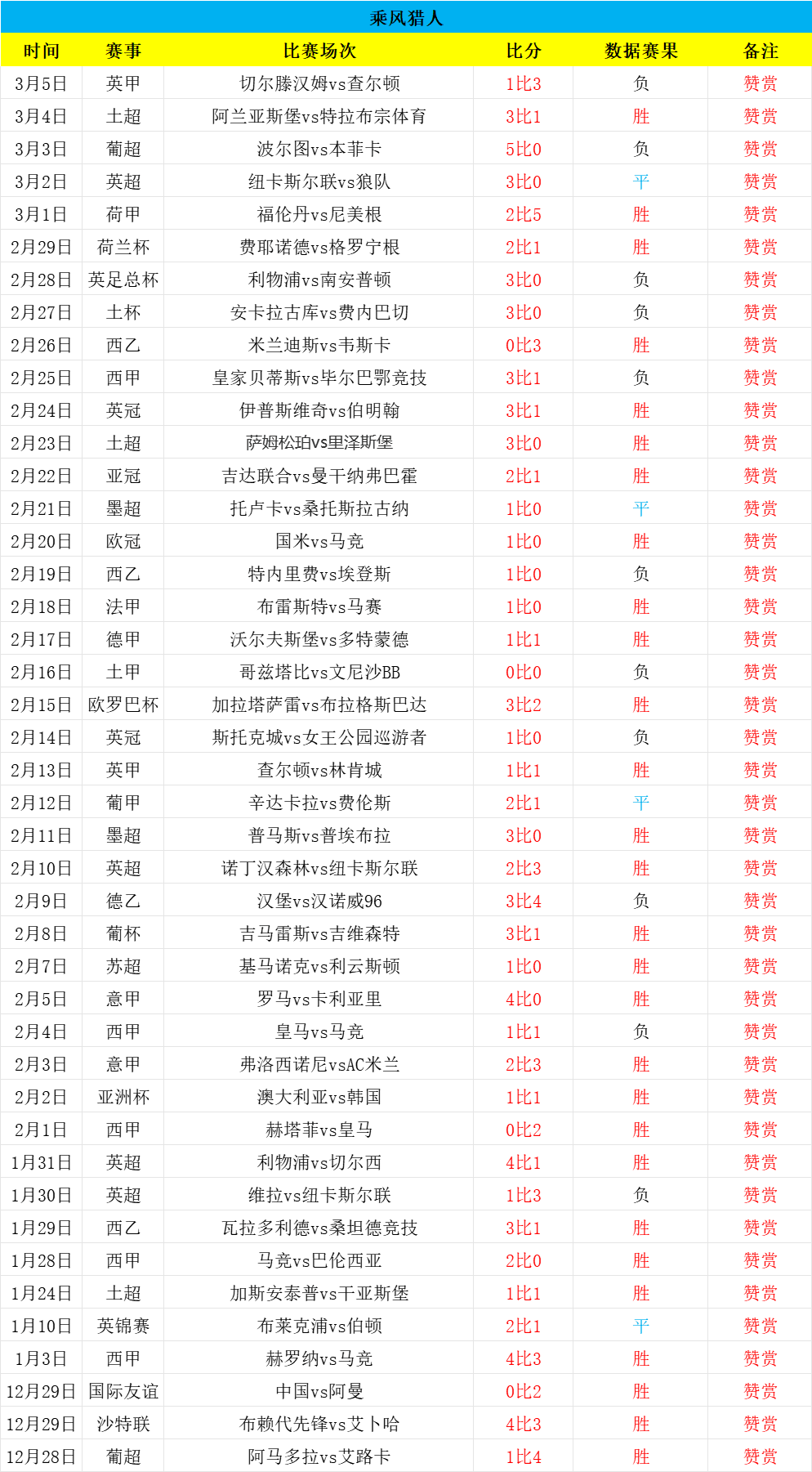 乘风猎人

| 时间 | 赛事 | 比赛场次 | 比分 | 数据赛果 | 备注 |
|---|---|---|---|---|---|
| 3月5日 | 英甲 | 切尔滕汉姆vs查尔顿 | 1比3 | 负 | 赞赏 |
| 3月4日 | 土超 | 阿兰亚斯堡vs特拉布宗体育 | 3比1 | 胜 | 赞赏 |
| 3月3日 | 葡超 | 波尔图vs本菲卡 | 5比0 | 负 | 赞赏 |
| 3月2日 | 英超 | 纽卡斯尔联vs狼队 | 3比0 | 平 | 赞赏 |
| 3月1日 | 荷甲 | 福伦丹vs尼美根 | 2比5 | 胜 | 赞赏 |
| 2月29日 | 荷兰杯 | 费耶诺德vs格罗宁根 | 2比1 | 胜 | 赞赏 |
| 2月28日 | 英足总杯 | 利物浦vs南安普顿 | 3比0 | 负 | 赞赏 |
| 2月27日 | 土杯 | 安卡拉古库vs费内巴切 | 3比0 | 负 | 赞赏 |
| 2月26日 | 西乙 | 米兰迪斯vs韦斯卡 | 0比3 | 胜 | 赞赏 |
| 2月25日 | 西甲 | 皇家贝蒂斯vs毕尔巴鄂竞技 | 3比1 | 负 | 赞赏 |
| 2月24日 | 英冠 | 伊普斯维奇vs伯明翰 | 3比1 | 胜 | 赞赏 |
| 2月23日 | 土超 | 萨姆松珀vs里泽斯堡 | 3比0 | 胜 | 赞赏 |
| 2月22日 | 亚冠 | 吉达联合vs曼干纳弗巴霍 | 2比1 | 胜 | 赞赏 |
| 2月21日 | 墨超 | 托卢卡vs桑托斯拉古纳 | 1比0 | 平 | 赞赏 |
| 2月20日 | 欧冠 | 国米vs马竞 | 1比0 | 胜 | 赞赏 |
| 2月19日 | 西乙 | 特内里费vs埃登斯 | 1比0 | 负 | 赞赏 |
| 2月18日 | 法甲 | 布雷斯特vs马赛 | 1比0 | 胜 | 赞赏 |
| 2月17日 | 德甲 | 沃尔夫斯堡vs多特蒙德 | 1比1 | 胜 | 赞赏 |
| 2月16日 | 土甲 | 哥兹塔比vs文尼沙BB | 0比0 | 负 | 赞赏 |
| 2月15日 | 欧罗巴杯 | 加拉塔萨雷vs布拉格斯巴达 | 3比2 | 胜 | 赞赏 |
| 2月14日 | 英冠 | 斯托克城vs女王公园巡游者 | 1比0 | 负 | 赞赏 |
| 2月13日 | 英甲 | 查尔顿vs林肯城 | 1比1 | 胜 | 赞赏 |
| 2月12日 | 葡甲 | 辛达卡拉vs费伦斯 | 2比1 | 平 | 赞赏 |
| 2月11日 | 墨超 | 普马斯vs普埃布拉 | 3比0 | 胜 | 赞赏 |
| 2月10日 | 英超 | 诺丁汉森林vs纽卡斯尔联 | 2比3 | 胜 | 赞赏 |
| 2月9日 | 德乙 | 汉堡vs汉诺威96 | 3比4 | 负 | 赞赏 |
| 2月8日 | 葡杯 | 吉马雷斯vs吉维森特 | 3比1 | 胜 | 赞赏 |
| 2月7日 | 苏超 | 基马诺克vs利云斯顿 | 1比0 | 胜 | 赞赏 |
| 2月5日 | 意甲 | 罗马vs卡利亚里 | 4比0 | 胜 | 赞赏 |
| 2月4日 | 西甲 | 皇马vs马竞 | 1比1 | 负 | 赞赏 |
| 2月3日 | 意甲 | 弗洛西诺尼vsAC米兰 | 2比3 | 胜 | 赞赏 |
| 2月2日 | 亚洲杯 | 澳大利亚vs韩国 | 1比1 | 胜 | 赞赏 |
| 2月1日 | 西甲 | 赫塔菲vs皇马 | 0比2 | 胜 | 赞赏 |
| 1月31日 | 英超 | 利物浦vs切尔西 | 4比1 | 胜 | 赞赏 |
| 1月30日 | 英超 | 维拉vs纽卡斯尔联 | 1比3 | 负 | 赞赏 |
| 1月29日 | 西乙 | 瓦拉多利德vs桑坦德竞技 | 3比1 | 胜 | 赞赏 |
| 1月28日 | 西甲 | 马竞vs巴伦西亚 | 2比0 | 胜 | 赞赏 |
| 1月24日 | 土超 | 加斯安泰普vs干亚斯堡 | 1比1 | 胜 | 赞赏 |
| 1月10日 | 英锦赛 | 布莱克浦vs伯顿 | 2比1 | 平 | 赞赏 |
| 1月3日 | 西甲 | 赫罗纳vs马竞 | 4比3 | 胜 | 赞赏 |
| 12月29日 | 国际友谊 | 中国vs阿曼 | 0比2 | 胜 | 赞赏 |
| 12月29日 | 沙特联 | 布赖代先锋vs艾卜哈 | 4比3 | 胜 | 赞赏 |
| 12月28日 | 葡超 | 阿马多拉vs艾路卡 | 1比4 | 胜 | 赞赏 |